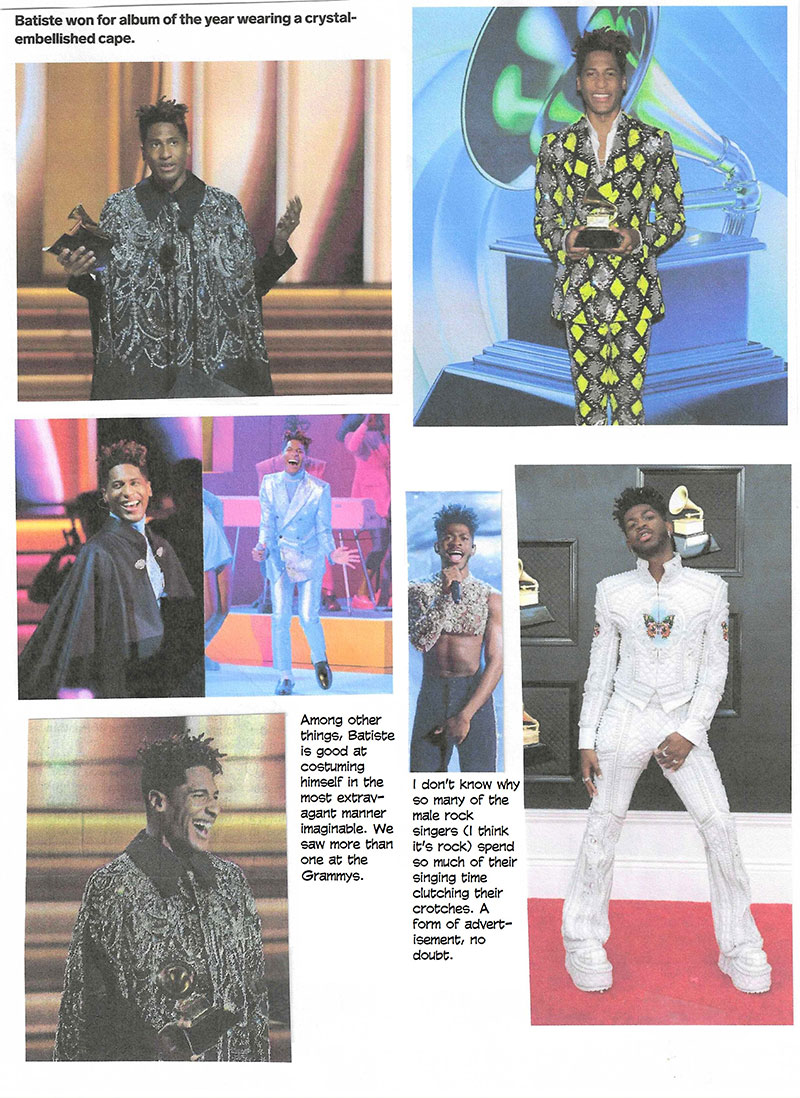 Batiste won for album of the year wearing a crystal-embellished cape.

Among other things, Batiste is good at costuming himself in the most extravagant manner imaginable. We saw more than one at the Grammys.

I don't know why so many of the male rock singers (I think it's rock) spend so much of their singing time clutching their crotches. A form of advertisement, no doubt.